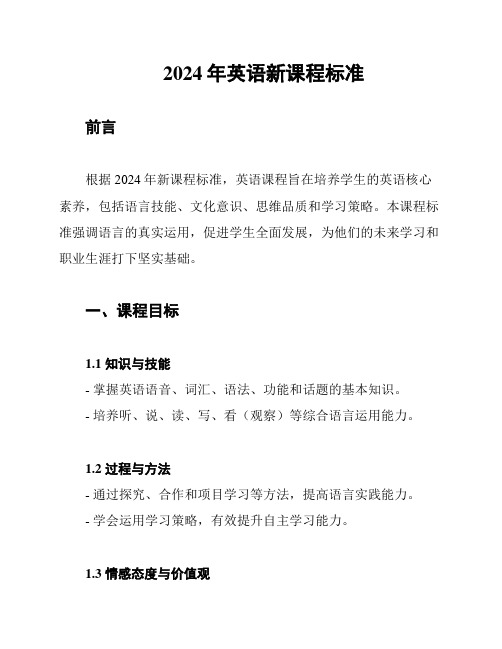 2024 年英语新课程标准

前言

根据 2024 年新课程标准，英语课程旨在培养学生的英语核心素养，包括语言技能、文化意识、思维品质和学习策略。本课程标准强调语言的真实运用，促进学生全面发展，为他们的未来学习和职业生涯打下坚实基础。

一、课程目标

1.1 知识与技能

- 掌握英语语音、词汇、语法、功能和话题的基本知识。

- 培养听、说、读、写、看（观察）等综合语言运用能力。

1.2 过程与方法

- 通过探究、合作和项目学习等方法，提高语言实践能力。

- 学会运用学习策略，有效提升自主学习能力。

1.3 情感态度与价值观